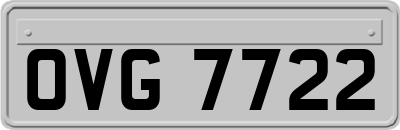 OVG 7722